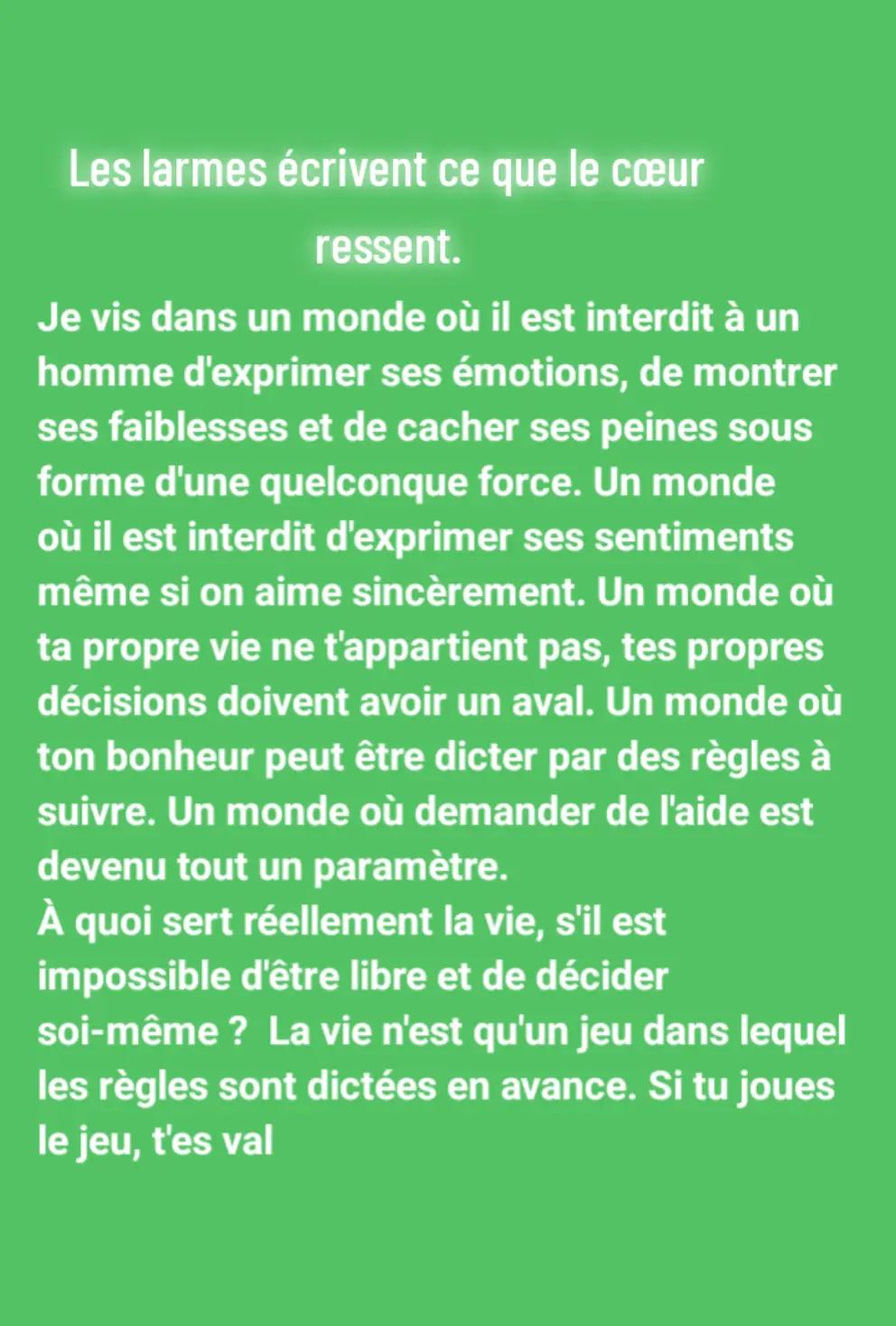 Les larmes écrivent ce que le cœur ressent.

Je vis dans un monde où il est interdit à un homme d'exprimer ses émotions, de montrer ses faiblesses et de cacher ses peines sous forme d'une quelconque force. Un monde où il est interdit d'exprimer ses sentiments même si on aime sincèrement. Un monde où ta propre vie ne t'appartient pas, tes propres décisions doivent avoir un aval. Un monde où ton bonheur peut être dicter par des règles à suivre. Un monde où demander de l'aide est devenu tout un paramètre.
À quoi sert réellement la vie, s'il est impossible d'être libre et de décider soi-même ?  La vie n'est qu'un jeu dans lequel les règles sont dictées en avance. Si tu joues le jeu, t'es val